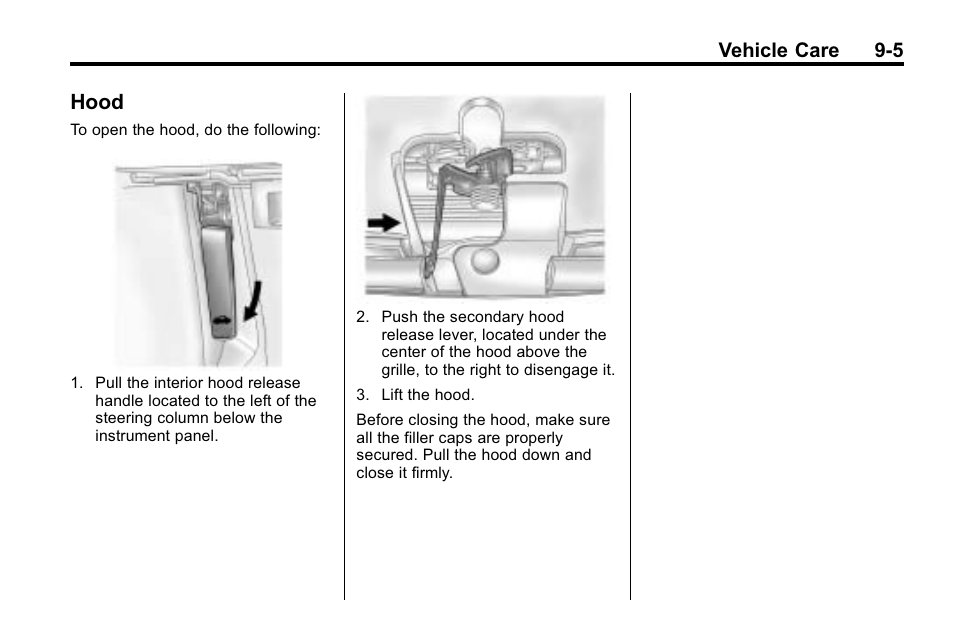 Vehicle Care 9-5

Hood

To open the hood, do the following:

1. Pull the interior hood release handle located to the left of the steering column below the instrument panel.

2. Push the secondary hood release lever, located under the center of the hood above the grille, to the right to disengage it.

3. Lift the hood.

Before closing the hood, make sure all the filler caps are properly secured. Pull the hood down and close it firmly.